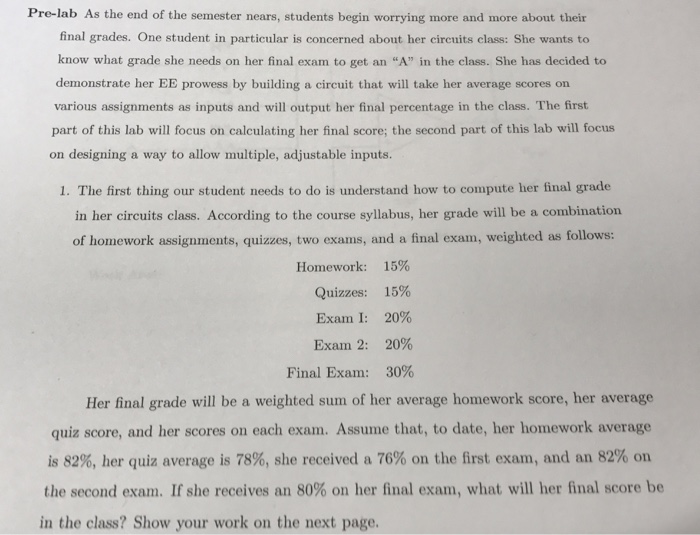 **Pre-lab** As the end of the semester nears, students begin worrying more and more about their final grades. One student in particular is concerned about her circuits class: She wants to know what grade she needs on her final exam to get an "A" in the class. She has decided to demonstrate her EE prowess by building a circuit that will take her average scores on various assignments as inputs and will output her final percentage in the class. The first part of this lab will focus on calculating her final score; the second part of this lab will focus on designing a way to allow multiple, adjustable inputs.

1. The first thing our student needs to do is understand how to compute her final grade in her circuits class. According to the course syllabus, her grade will be a combination of homework assignments, quizzes, two exams, and a final exam, weighted as follows:

| | |
|---|---|
| Homework: | 15% |
| Quizzes: | 15% |
| Exam I: | 20% |
| Exam 2: | 20% |
| Final Exam: | 30% |

Her final grade will be a weighted sum of her average homework score, her average quiz score, and her scores on each exam. Assume that, to date, her homework average is 82%, her quiz average is 78%, she received a 76% on the first exam, and an 82% on the second exam. If she receives an 80% on her final exam, what will her final score be in the class? Show your work on the next page.